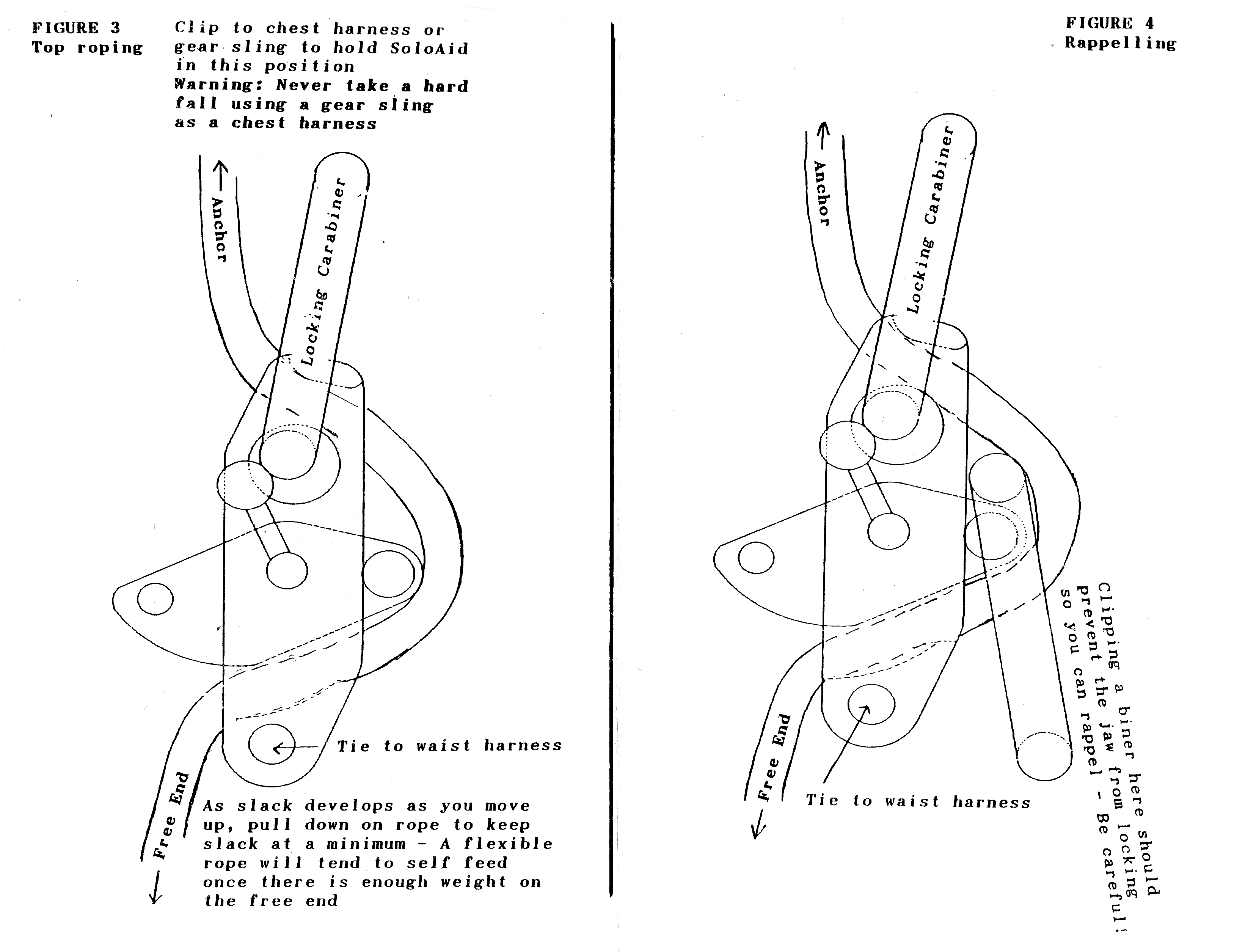 FIGURE 3
Top roping

Clip to chest harness or gear sling to hold SoloAid in this position
Warning: Never take a hard fall using a gear sling as a chest harness

Anchor

Locking Carabiner

Tie to waist harness

Free End

As slack develops as you move up, pull down on rope to keep slack at a minimum - A flexible rope will tend to self feed once there is enough weight on the free end

FIGURE 4
Rappelling

Anchor

Locking Carabiner

Clipping a biner here should prevent the jaw from locking so you can rappel - Be careful!

Free End

Tie to waist harness